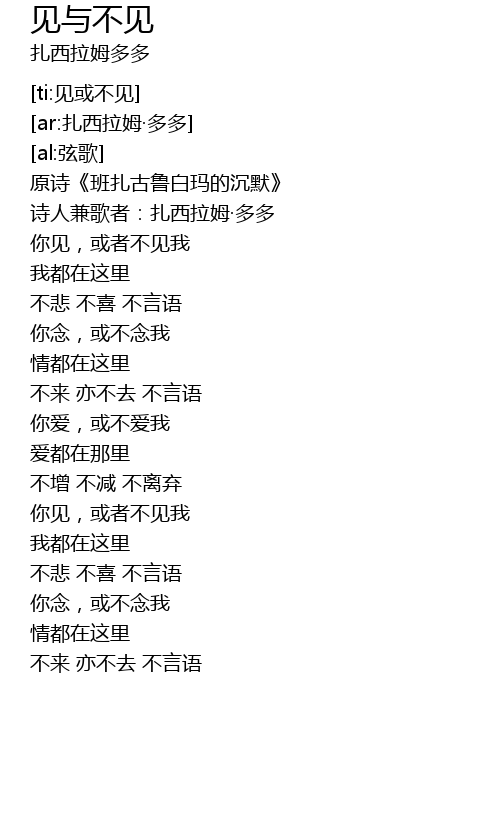 见与不见
扎西拉姆多多

[ti:见或不见]
[ar:扎西拉姆·多多]
[al:弦歌]
原诗《班扎古鲁白玛的沉默》
诗人兼歌者：扎西拉姆·多多
你见，或者不见我
我都在这里
不悲 不喜 不言语
你念，或不念我
情都在这里
不来 亦不去 不言语
你爱，或不爱我
爱都在那里
不增 不减 不离弃
你见，或者不见我
我都在这里
不悲 不喜 不言语
你念，或不念我
情都在这里
不来 亦不去 不言语